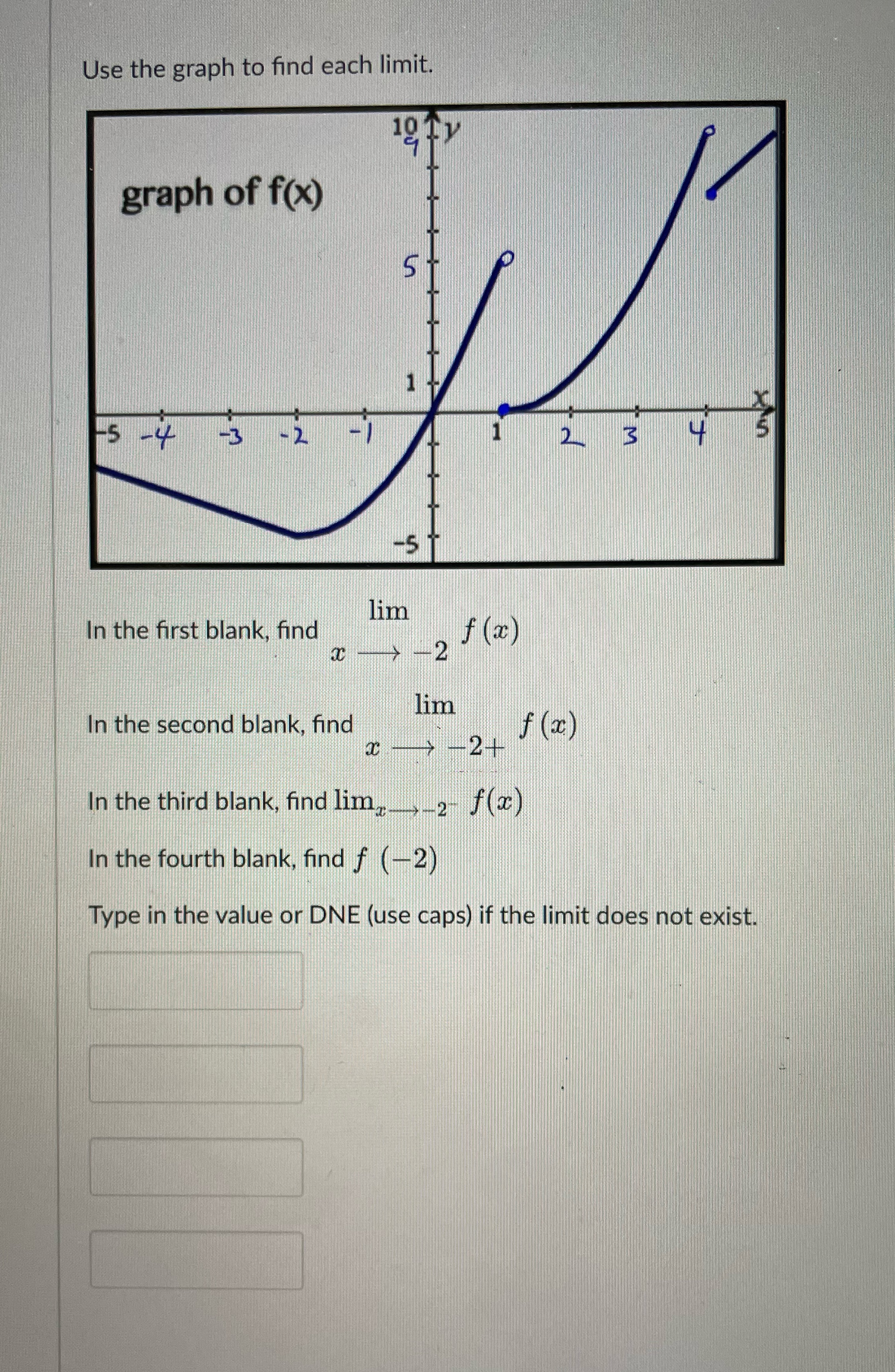 Use the graph to find each limit.

10
9
y
graph of f(x)
5
1
-5 -4 -3 -2 -1 1 2 3 4 5
x
-5

In the first blank, find $\lim_{x \longrightarrow -2} f(x)$

In the second blank, find $\lim_{x \longrightarrow -2+} f(x)$

In the third blank, find $\lim_{x \longrightarrow -2^-} f(x)$

In the fourth blank, find $f(-2)$

Type in the value or DNE (use caps) if the limit does not exist.